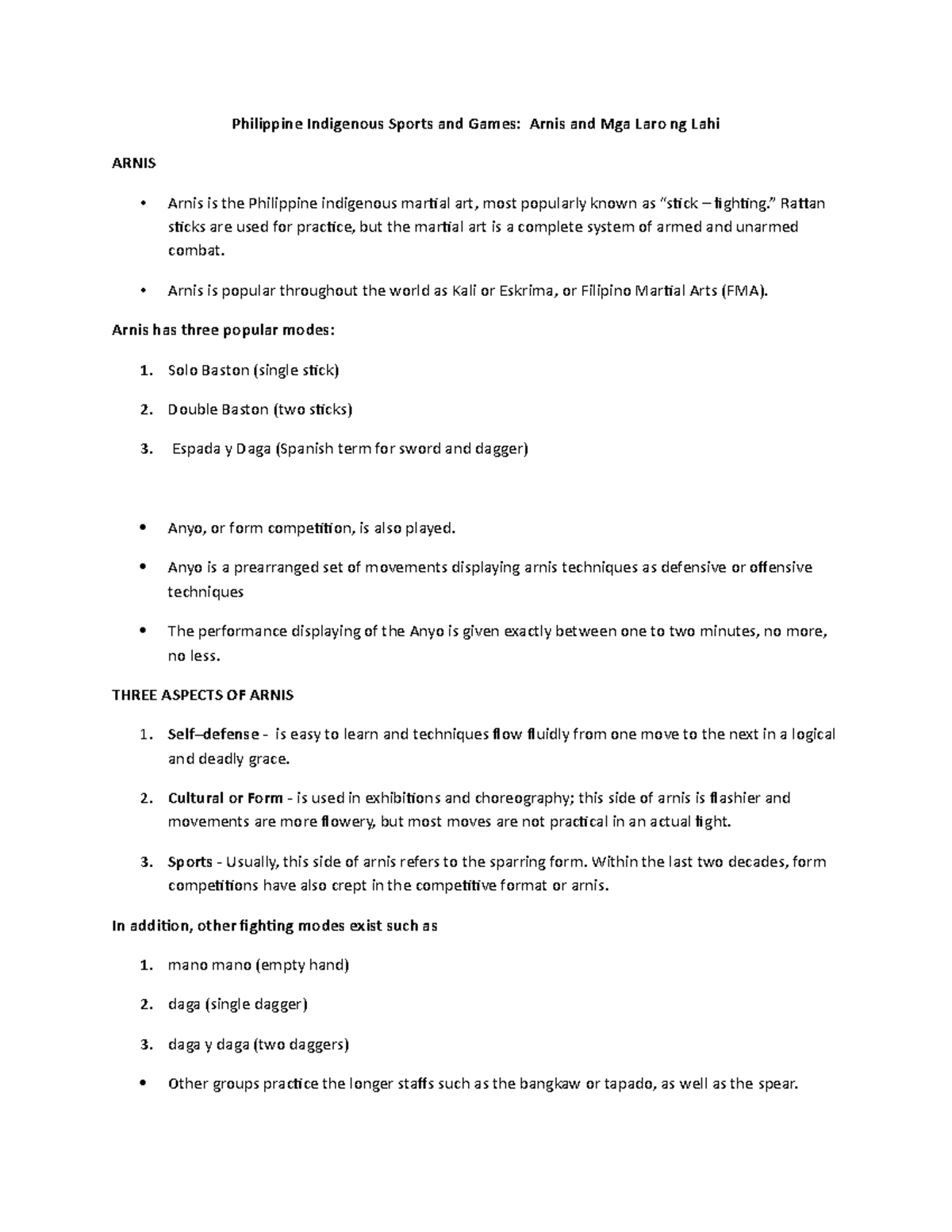 Philippine Indigenous Sports and Games: Arnis and Mga Laro ng Lahi

ARNIS

• Arnis is the Philippine indigenous martial art, most popularly known as "stick – fighting." Rattan sticks are used for practice, but the martial art is a complete system of armed and unarmed combat.

• Arnis is popular throughout the world as Kali or Eskrima, or Filipino Martial Arts (FMA).

Arnis has three popular modes:

1. Solo Baston (single stick)

2. Double Baston (two sticks)

3. Espada y Daga (Spanish term for sword and dagger)

• Anyo, or form competition, is also played.

• Anyo is a prearranged set of movements displaying arnis techniques as defensive or offensive techniques

• The performance displaying of the Anyo is given exactly between one to two minutes, no more, no less.

THREE ASPECTS OF ARNIS

1. Self–defense - is easy to learn and techniques flow fluidly from one move to the next in a logical and deadly grace.

2. Cultural or Form - is used in exhibitions and choreography; this side of arnis is flashier and movements are more flowery, but most moves are not practical in an actual fight.

3. Sports - Usually, this side of arnis refers to the sparring form. Within the last two decades, form competitions have also crept in the competitive format or arnis.

In addition, other fighting modes exist such as

1. mano mano (empty hand)

2. daga (single dagger)

3. daga y daga (two daggers)

• Other groups practice the longer staffs such as the bangkaw or tapado, as well as the spear.